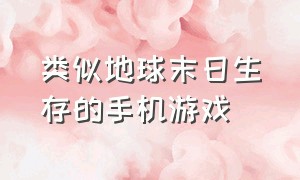 类似地球末日生存的手机游戏